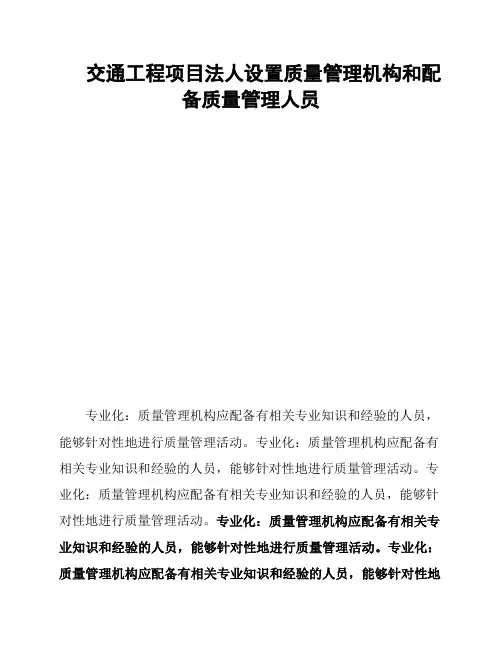 交通工程项目法人设置质量管理机构和配备质量管理人员

专业化：质量管理机构应配备有相关专业知识和经验的人员，能够针对性地进行质量管理活动。专业化：质量管理机构应配备有相关专业知识和经验的人员，能够针对性地进行质量管理活动。专业化：质量管理机构应配备有相关专业知识和经验的人员，能够针对性地进行质量管理活动。专业化：质量管理机构应配备有相关专业知识和经验的人员，能够针对性地进行质量管理活动。专业化：质量管理机构应配备有相关专业知识和经验的人员，能够针对性地